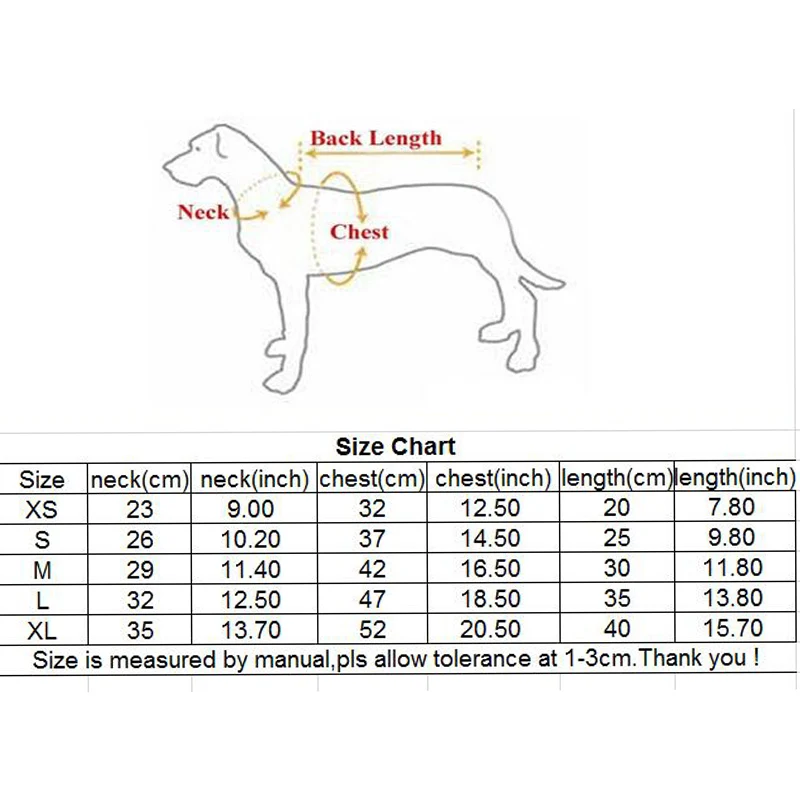 Back Length

Neck

Chest

Size Chart

| Size | neck(cm) | neck(inch) | chest(cm) | chest(inch) | length(cm) | length(inch) |
|---|---|---|---|---|---|---|
| XS | 23 | 9.00 | 32 | 12.50 | 20 | 7.80 |
| S | 26 | 10.20 | 37 | 14.50 | 25 | 9.80 |
| M | 29 | 11.40 | 42 | 16.50 | 30 | 11.80 |
| L | 32 | 12.50 | 47 | 18.50 | 35 | 13.80 |
| XL | 35 | 13.70 | 52 | 20.50 | 40 | 15.70 |

Size is measured by manual,pls allow tolerance at 1-3cm.Thank you !